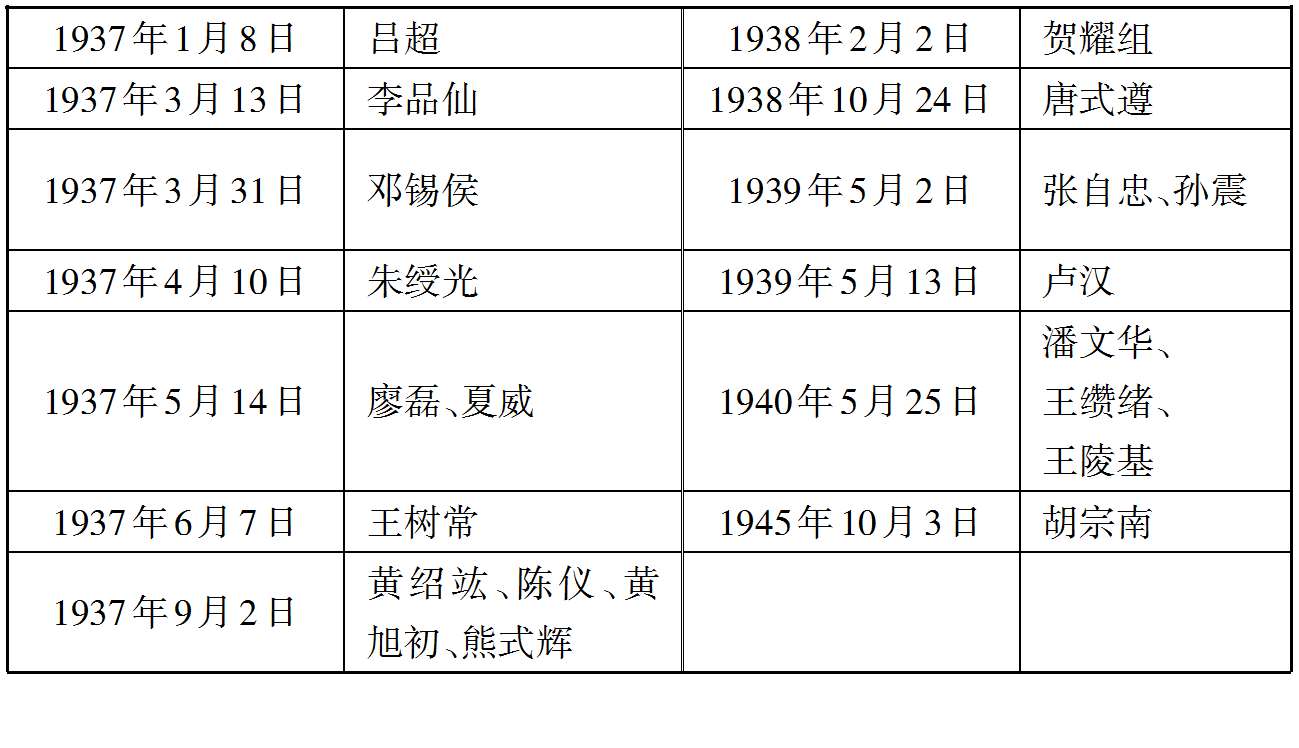 | 1937年1月8日 | 吕超 | 1938年2月2日 | 贺耀组 |
|---|---|---|---|
| 1937年3月13日 | 李品仙 | 1938年10月24日 | 唐式遵 |
| 1937年3月31日 | 邓锡侯 | 1939年5月2日 | 张自忠、孙震 |
| 1937年4月10日 | 朱绶光 | 1939年5月13日 | 卢汉 |
| 1937年5月14日 | 廖磊、夏威 | 1940年5月25日 | 潘文华、王缵绪、王陵基 |
| 1937年6月7日 | 王树常 | 1945年10月3日 | 胡宗南 |
| 1937年9月2日 | 黄绍竑、陈仪、黄旭初、熊式辉 | | |